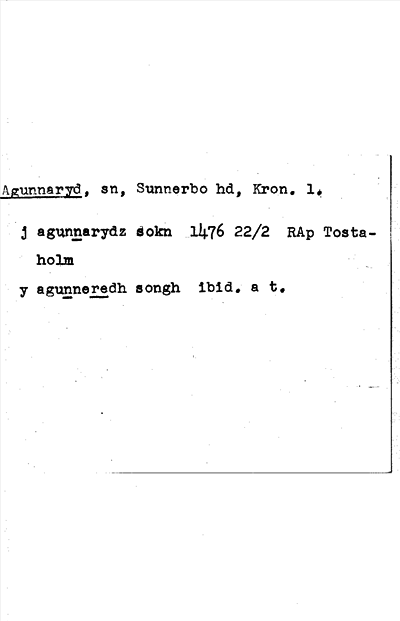 Agunnaryd, sn, Sunnerbo hd, Kron. l.

j agunnarydz sokn 1476 22/2 RAp Tostaholm

y agunneredh songh ibid. a t.